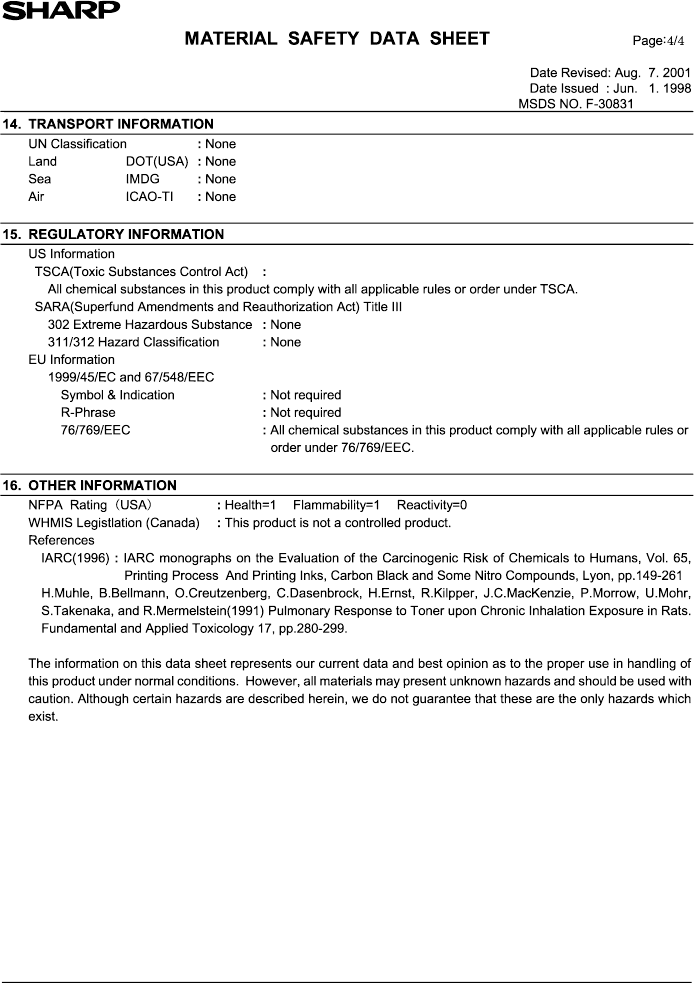 SHARP

MATERIAL SAFETY DATA SHEET

Page:4/4

Date Revised: Aug. 7. 2001
Date Issued : Jun. 1. 1998
MSDS NO. F-30831

14. TRANSPORT INFORMATION

UN Classification : None
Land DOT(USA) : None
Sea IMDG : None
Air ICAO-TI : None

15. REGULATORY INFORMATION

US Information
TSCA(Toxic Substances Control Act) :
All chemical substances in this product comply with all applicable rules or order under TSCA.
SARA(Superfund Amendments and Reauthorization Act) Title III
302 Extreme Hazardous Substance : None
311/312 Hazard Classification : None
EU Information
1999/45/EC and 67/548/EEC
Symbol & Indication : Not required
R-Phrase : Not required
76/769/EEC : All chemical substances in this product comply with all applicable rules or order under 76/769/EEC.

16. OTHER INFORMATION

NFPA Rating (USA) : Health=1 Flammability=1 Reactivity=0
WHMIS Legistlation (Canada) : This product is not a controlled product.
References
IARC(1996) : IARC monographs on the Evaluation of the Carcinogenic Risk of Chemicals to Humans, Vol. 65, Printing Process And Printing Inks, Carbon Black and Some Nitro Compounds, Lyon, pp.149-261
H.Muhle, B.Bellmann, O.Creutzenberg, C.Dasenbrock, H.Ernst, R.Kilpper, J.C.MacKenzie, P.Morrow, U.Mohr, S.Takenaka, and R.Mermelstein(1991) Pulmonary Response to Toner upon Chronic Inhalation Exposure in Rats. Fundamental and Applied Toxicology 17, pp.280-299.

The information on this data sheet represents our current data and best opinion as to the proper use in handling of this product under normal conditions. However, all materials may present unknown hazards and should be used with caution. Although certain hazards are described herein, we do not guarantee that these are the only hazards which exist.